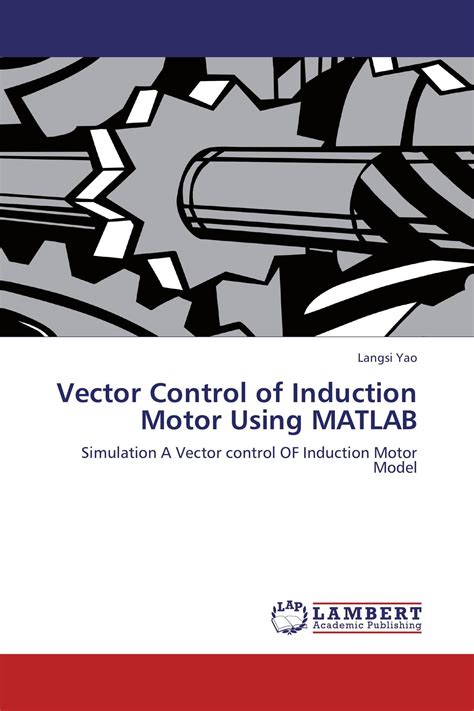 Langsi Yao

Vector Control of Induction Motor Using MATLAB

Simulation A Vector control OF Induction Motor Model

LAP
LAMBERT
Academic Publishing